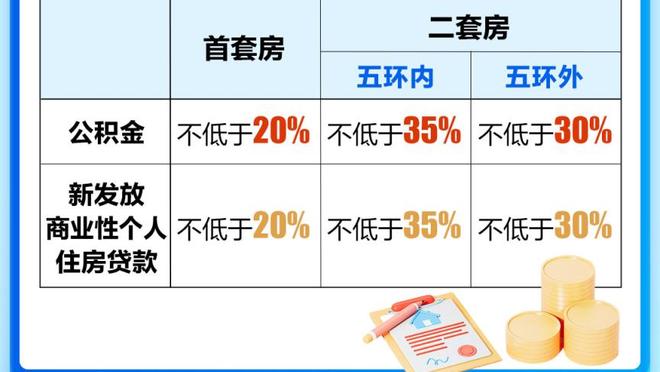 | | 首套房 | 二套房 | |
|---|---|---|---|
| | | 五环内 | 五环外 |
| 公积金 | 不低于20% | 不低于35% | 不低于30% |
| 新发放商业性个人住房贷款 | 不低于20% | 不低于35% | 不低于30% |